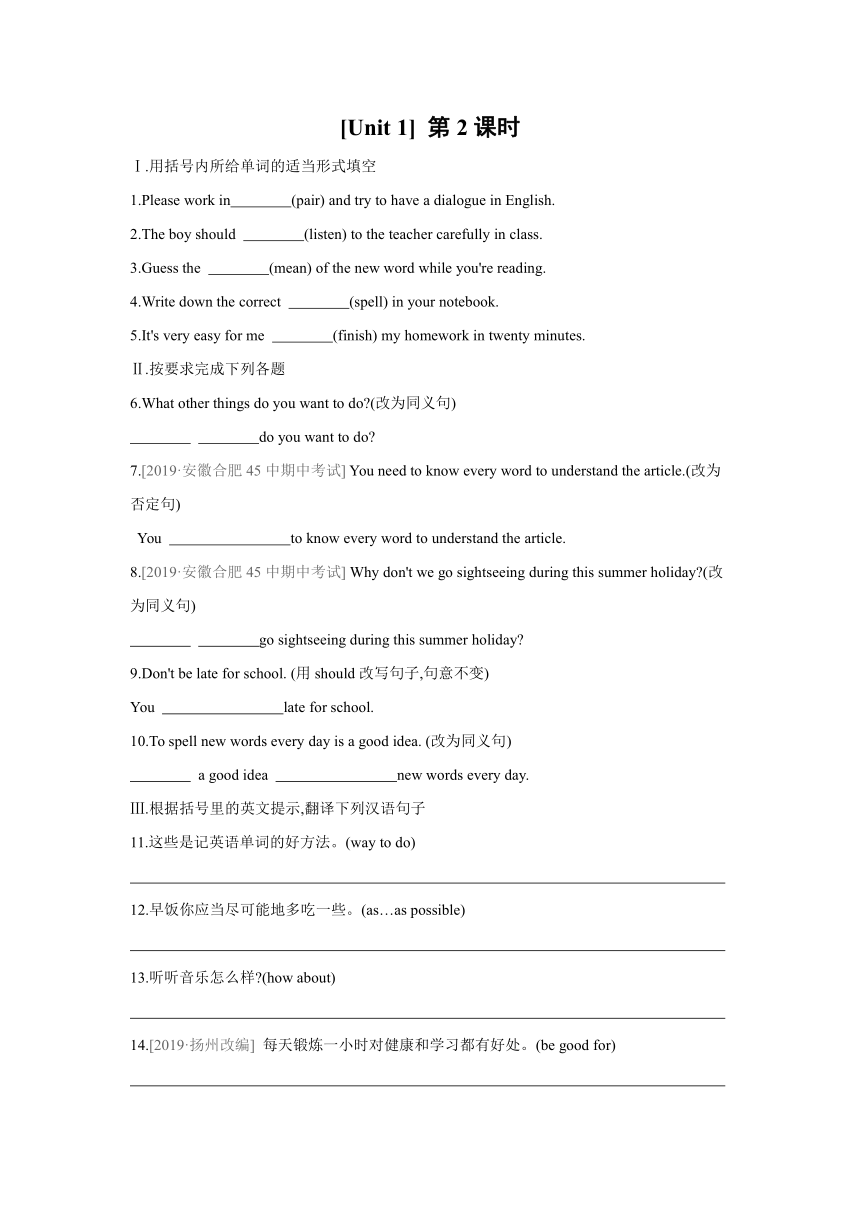 [Unit 1] 第 2 课时

Ⅰ.用括号内所给单词的适当形式填空

1.Please work in________(pair) and try to have a dialogue in English.

2.The boy should ________(listen) to the teacher carefully in class.

3.Guess the ________(mean) of the new word while you're reading.

4.Write down the correct ________(spell) in your notebook.

5.It's very easy for me ________(finish) my homework in twenty minutes.

Ⅱ.按要求完成下列各题

6.What other things do you want to do?(改为同义句)

________ ________do you want to do?

7.[2019·安徽合肥 45 中期中考试] You need to know every word to understand the article.(改为否定句)

You ________________to know every word to understand the article.

8.[2019·安徽合肥 45 中期中考试] Why don't we go sightseeing during this summer holiday?(改为同义句)

________ ________go sightseeing during this summer holiday?

9.Don't be late for school. (用 should 改写句子,句意不变)

You ________________late for school.

10.To spell new words every day is a good idea. (改为同义句)

________ a good idea ________________new words every day.

Ⅲ.根据括号里的英文提示,翻译下列汉语句子

11.这些是记英语单词的好方法。(way to do)

12.早饭你应当尽可能地多吃一些。(as…as possible)

13.听听音乐怎么样?(how about)

14.[2019·扬州改编] 每天锻炼一小时对健康和学习都有好处。(be good for)